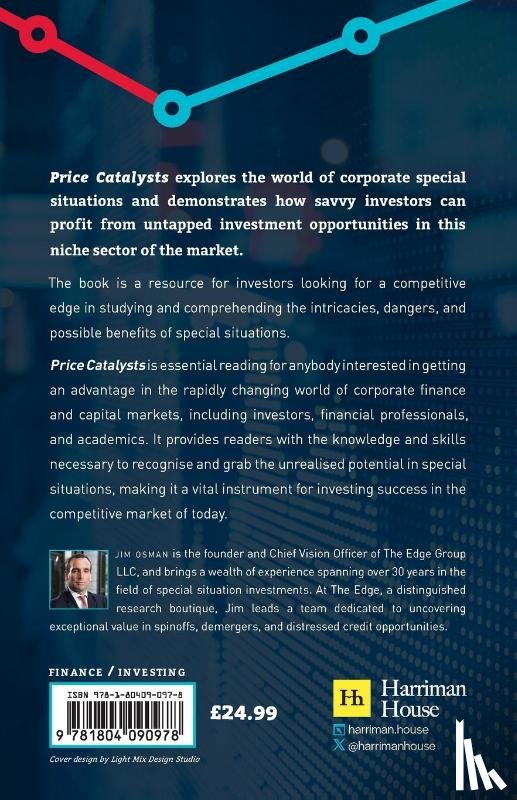 Price Catalysts explores the world of corporate special situations and demonstrates how savvy investors can profit from untapped investment opportunities in this niche sector of the market.

The book is a resource for investors looking for a competitive edge in studying and comprehending the intricacies, dangers, and possible benefits of special situations.

Price Catalysts is essential reading for anybody interested in getting an advantage in the rapidly changing world of corporate finance and capital markets, including investors, financial professionals, and academics. It provides readers with the knowledge and skills necessary to recognise and grab the unrealised potential in special situations, making it a vital instrument for investing success in the competitive market of today.

JIM OSMAN is the founder and Chief Vision Officer of The Edge Group LLC, and brings a wealth of experience spanning over 30 years in the field of special situation investments. At The Edge, a distinguished research boutique, Jim leads a team dedicated to uncovering exceptional value in spinoffs, demergers, and distressed credit opportunities.

FINANCE / INVESTING

ISBN 978-1-80409-097-8

9 781804 090978

£24.99

Hh Harriman House

harriman.house

@harrimanhouse

Cover design by Light Mix Design Studio